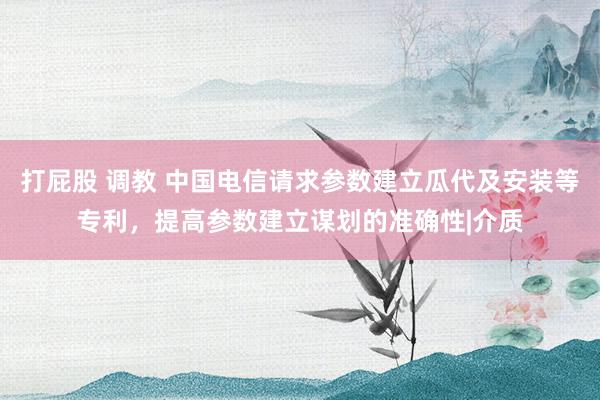 打屁股 调教 中国电信请求参数建立瓜代及安装等专利，提高参数建立谋划的准确性|介质